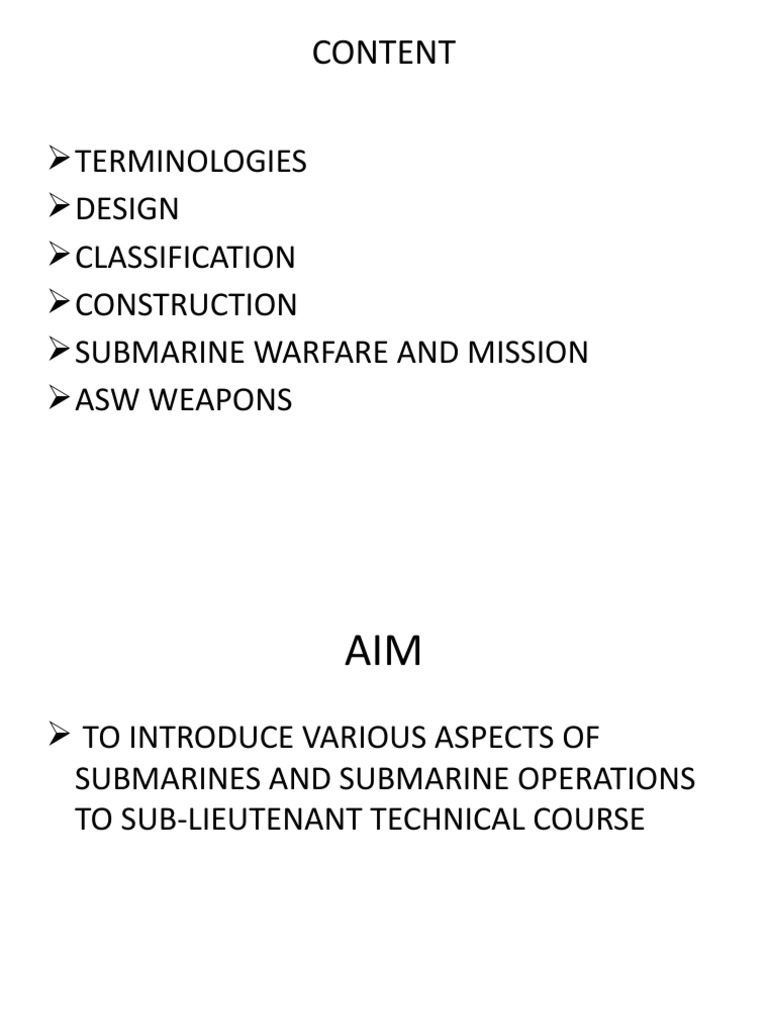 CONTENT

➢ TERMINOLOGIES
➢ DESIGN
➢ CLASSIFICATION
➢ CONSTRUCTION
➢ SUBMARINE WARFARE AND MISSION
➢ ASW WEAPONS

AIM

➢ TO INTRODUCE VARIOUS ASPECTS OF SUBMARINES AND SUBMARINE OPERATIONS TO SUB-LIEUTENANT TECHNICAL COURSE